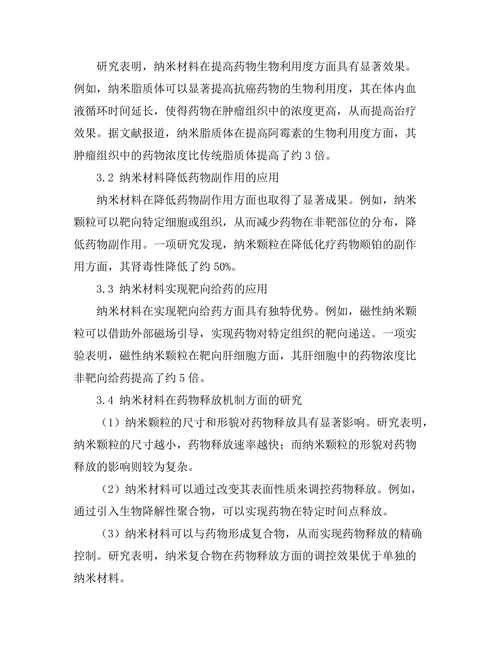 研究表明，纳米材料在提高药物生物利用度方面具有显著效果。例如，纳米脂质体可以显著提高抗癌药物的生物利用度，其在体内血液循环时间延长，使得药物在肿瘤组织中的浓度更高，从而提高治疗效果。据文献报道，纳米脂质体在提高阿霉素的生物利用度方面，其肿瘤组织中的药物浓度比传统脂质体提高了约 3 倍。

3.2 纳米材料降低药物副作用的应用

纳米材料在降低药物副作用方面也取得了显著成果。例如，纳米颗粒可以靶向特定细胞或组织，从而减少药物在非靶部位的分布，降低药物副作用。一项研究发现，纳米颗粒在降低化疗药物顺铂的副作用方面，其肾毒性降低了约 50%。

3.3 纳米材料实现靶向给药的应用

纳米材料在实现靶向给药方面具有独特优势。例如，磁性纳米颗粒可以借助外部磁场引导，实现药物对特定组织的靶向递送。一项实验表明，磁性纳米颗粒在靶向肝细胞方面，其肝细胞中的药物浓度比非靶向给药提高了约 5 倍。

3.4 纳米材料在药物释放机制方面的研究

（1）纳米颗粒的尺寸和形貌对药物释放具有显著影响。研究表明，纳米颗粒的尺寸越小，药物释放速率越快；而纳米颗粒的形貌对药物释放的影响则较为复杂。

（2）纳米材料可以通过改变其表面性质来调控药物释放。例如，通过引入生物降解性聚合物，可以实现药物在特定时间点释放。

（3）纳米材料可以与药物形成复合物，从而实现药物释放的精确控制。研究表明，纳米复合物在药物释放方面的调控效果优于单独的纳米材料。